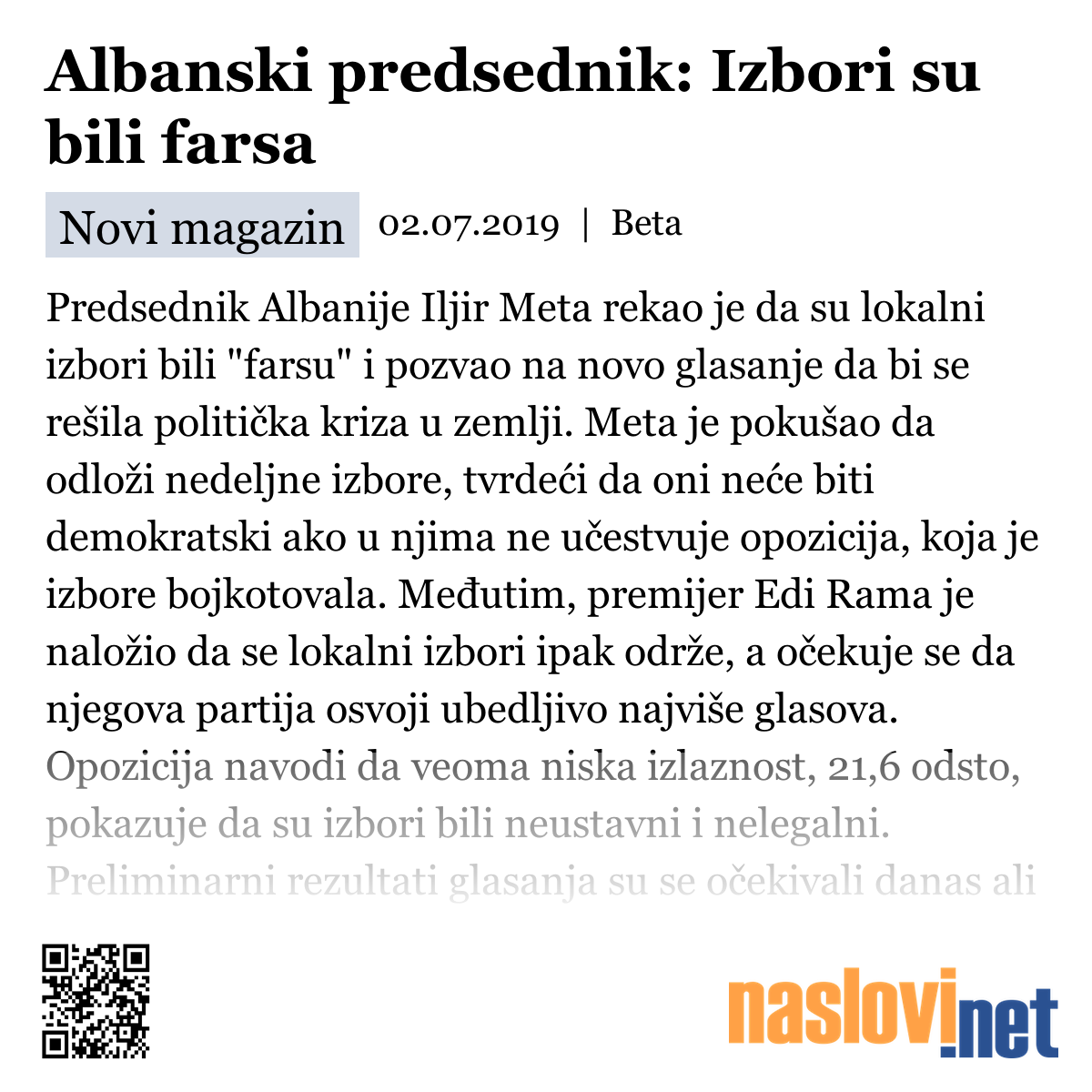 Albanski predsednik: Izbori su bili farsa

Novi magazin 02.07.2019 | Beta

Predsednik Albanije Iljir Meta rekao je da su lokalni izbori bili "farsu" i pozvao na novo glasanje da bi se rešila politička kriza u zemlji. Meta je pokušao da odloži nedeljne izbore, tvrdeći da oni neće biti demokratski ako u njima ne učestvuje opozicija, koja je izbore bojkotovala. Međutim, premijer Edi Rama je naložio da se lokalni izbori ipak održe, a očekuje se da njegova partija osvoji ubedljivo najviše glasova. Opozicija navodi da veoma niska izlaznost, 21,6 odsto, pokazuje da su izbori bili neustavni i nelegalni. Preliminarni rezultati glasanja su se očekivali danas ali

naslovi.net